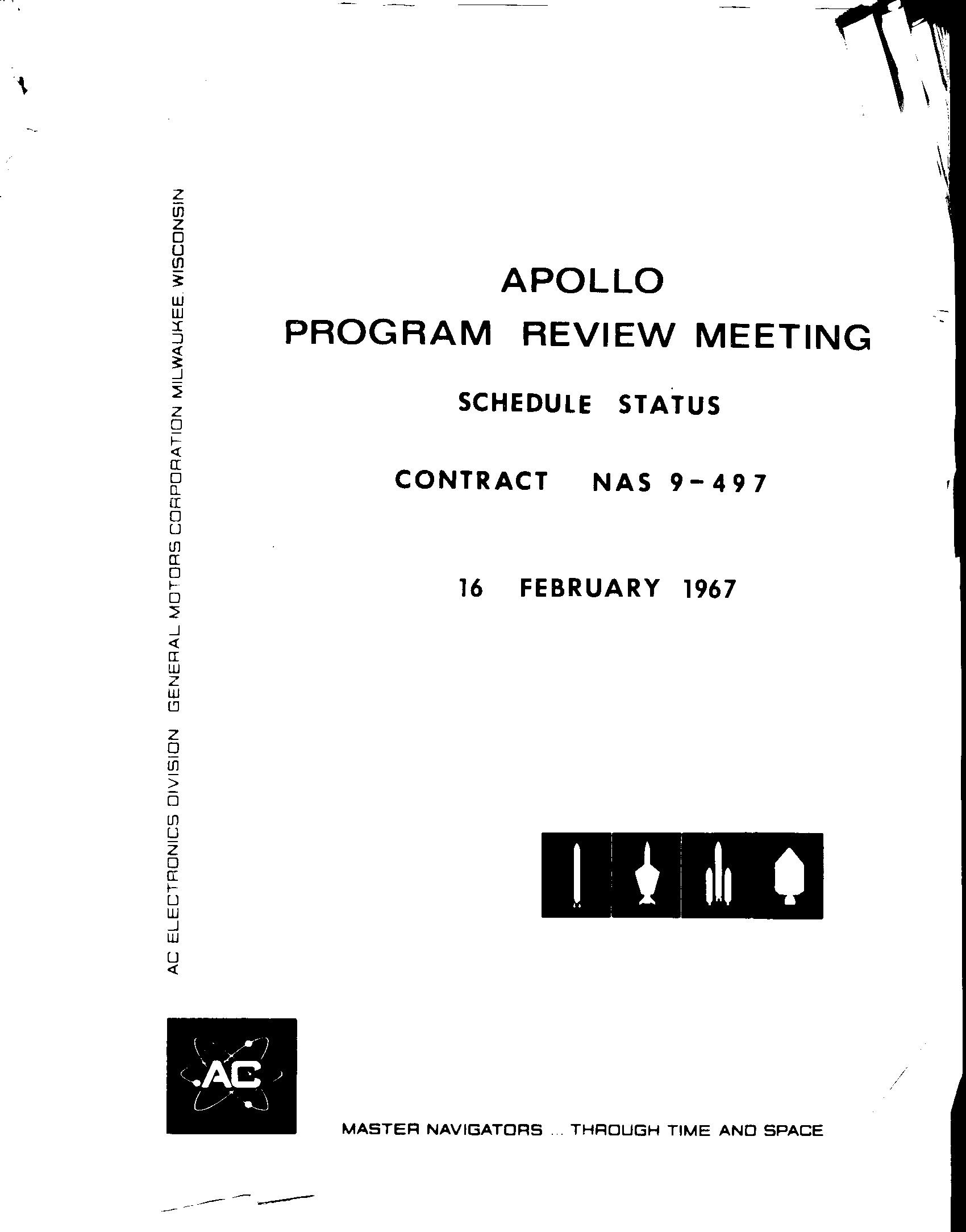 AC ELECTRONICS DIVISION GENERAL MOTORS CORPORATION MILWAUKEE, WISCONSIN

APOLLO
PROGRAM REVIEW MEETING

SCHEDULE STATUS

CONTRACT NAS 9-497

16 FEBRUARY 1967

AC

MASTER NAVIGATORS ... THROUGH TIME AND SPACE